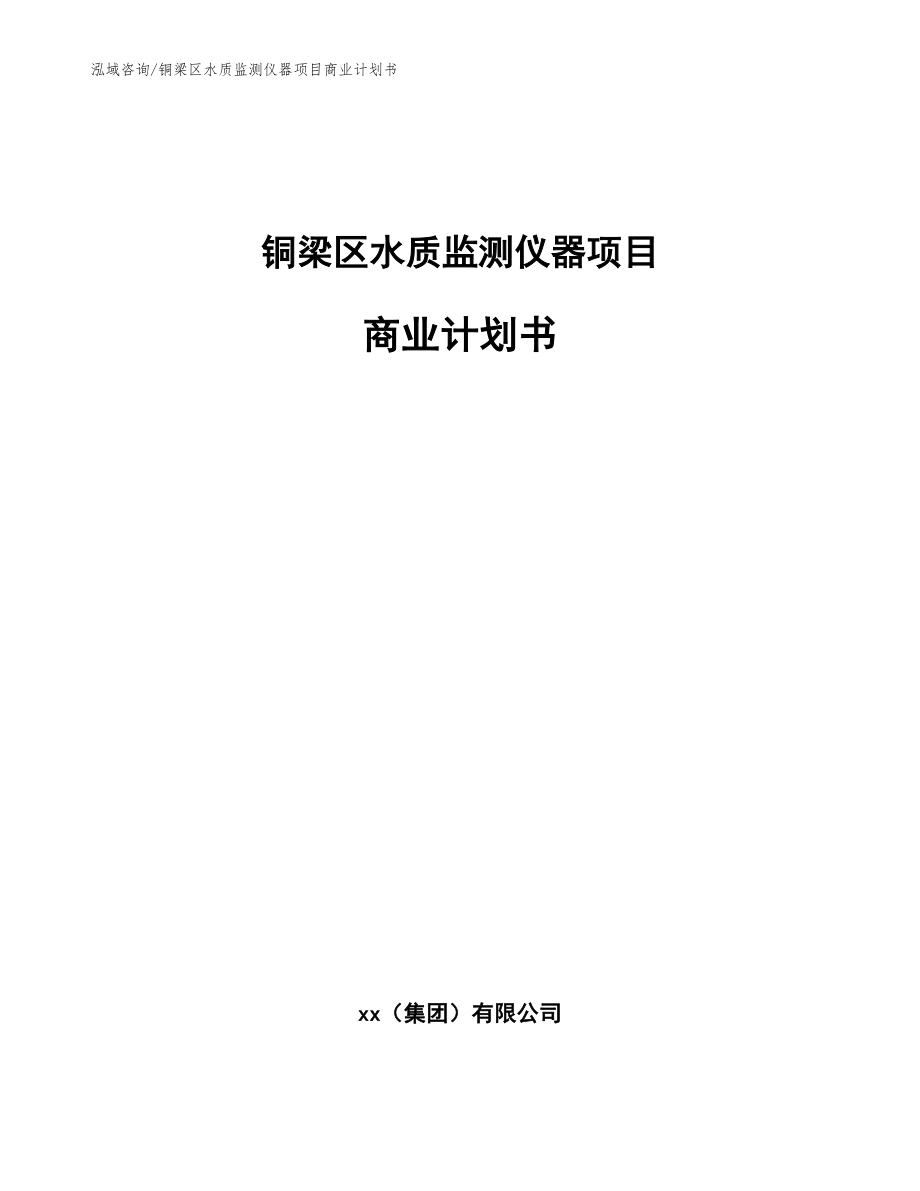 泓域咨询/铜梁区水质监测仪器项目商业计划书

铜梁区水质监测仪器项目

商业计划书

xx（集团）有限公司